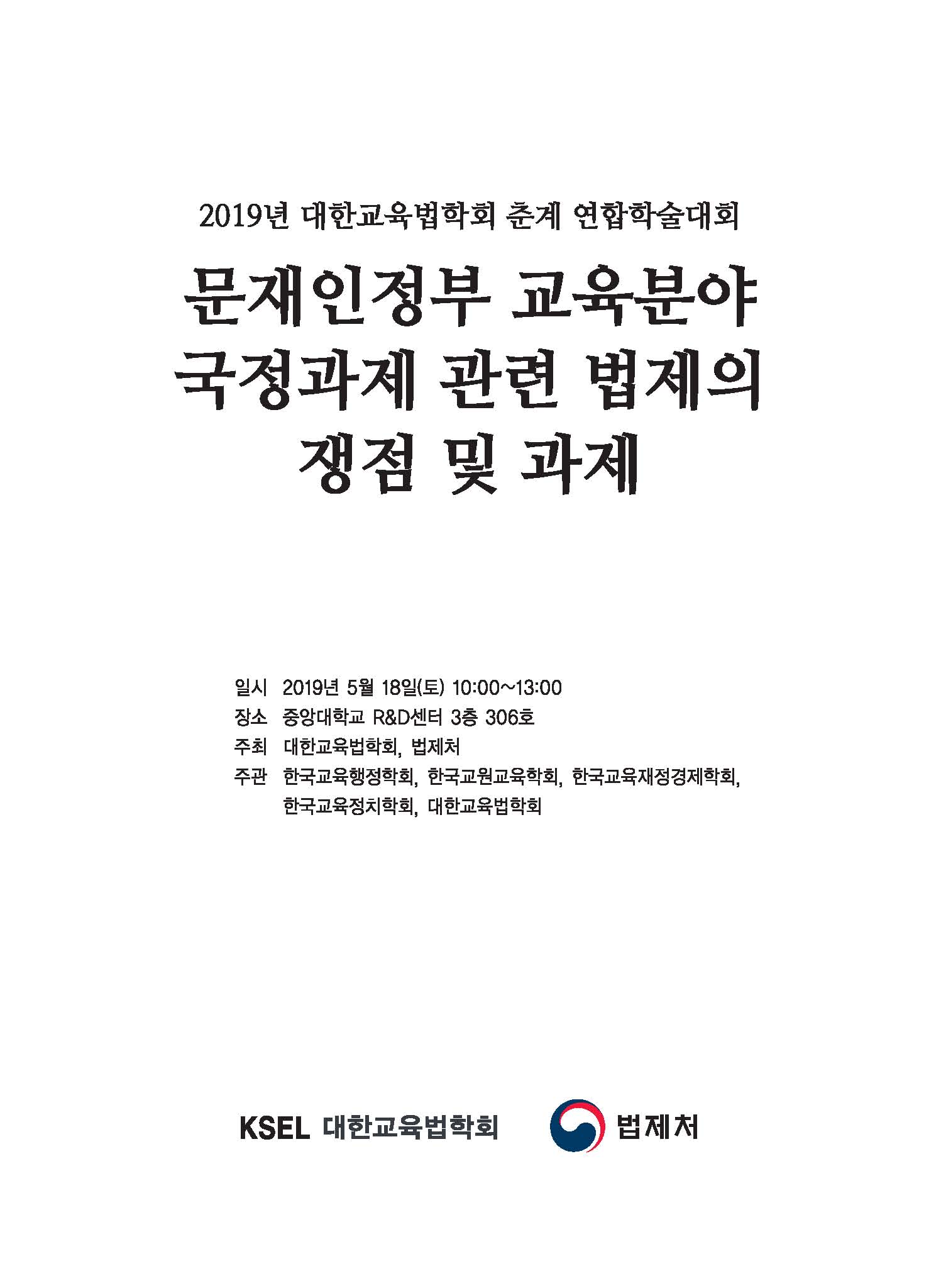 2019년 대한교육법학회 춘계 연합학술대회

문재인정부 교육분야 국정과제 관련 법제의 쟁점 및 과제

일시 2019년 5월 18일(토) 10:00~13:00
장소 중앙대학교 R&D센터 3층 306호
주최 대한교육법학회, 법제처
주관 한국교육행정학회, 한국교원교육학회, 한국교육재정경제학회, 한국교육정치학회, 대한교육법학회

KSEL 대한교육법학회

법제처